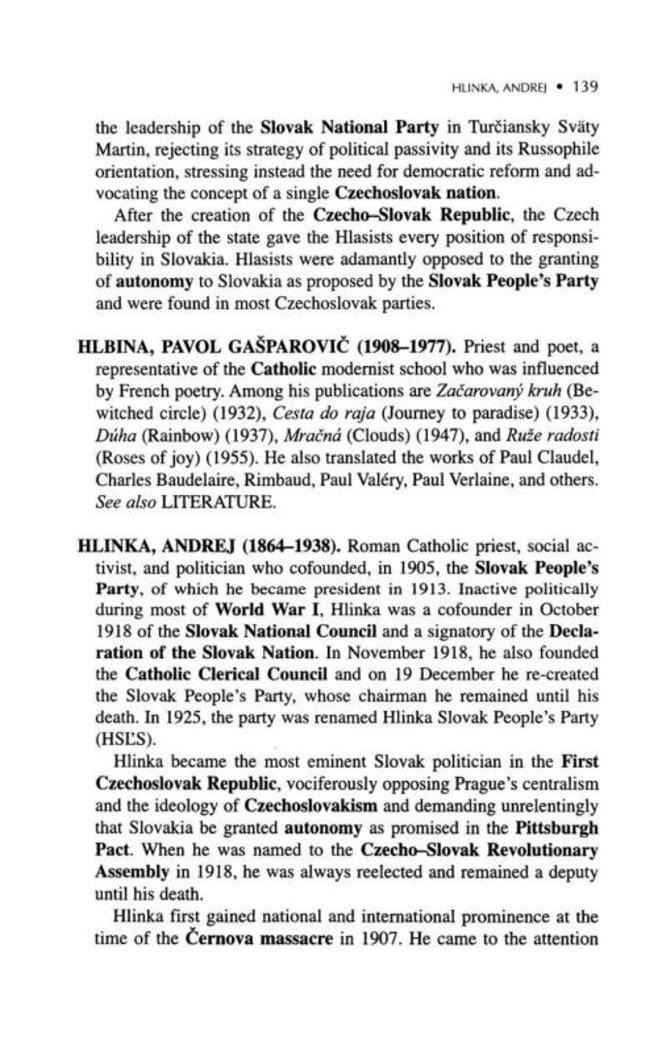 HLINKA, ANDREJ • 139

the leadership of the Slovak National Party in Turčiansky Sväty Martin, rejecting its strategy of political passivity and its Russophile orientation, stressing instead the need for democratic reform and advocating the concept of a single Czechoslovak nation.

After the creation of the Czecho–Slovak Republic, the Czech leadership of the state gave the Hlasists every position of responsibility in Slovakia. Hlasists were adamantly opposed to the granting of autonomy to Slovakia as proposed by the Slovak People's Party and were found in most Czechoslovak parties.

HLBINA, PAVOL GAŠPAROVIČ (1908–1977). Priest and poet, a representative of the Catholic modernist school who was influenced by French poetry. Among his publications are Začarovaný kruh (Bewitched circle) (1932), Cesta do raja (Journey to paradise) (1933), Dúha (Rainbow) (1937), Mračná (Clouds) (1947), and Ruže radosti (Roses of joy) (1955). He also translated the works of Paul Claudel, Charles Baudelaire, Rimbaud, Paul Valéry, Paul Verlaine, and others. See also LITERATURE.

HLINKA, ANDREJ (1864–1938). Roman Catholic priest, social activist, and politician who cofounded, in 1905, the Slovak People's Party, of which he became president in 1913. Inactive politically during most of World War I, Hlinka was a cofounder in October 1918 of the Slovak National Council and a signatory of the Declaration of the Slovak Nation. In November 1918, he also founded the Catholic Clerical Council and on 19 December he re-created the Slovak People's Party, whose chairman he remained until his death. In 1925, the party was renamed Hlinka Slovak People's Party (HSĽS).

Hlinka became the most eminent Slovak politician in the First Czechoslovak Republic, vociferously opposing Prague's centralism and the ideology of Czechoslovakism and demanding unrelentingly that Slovakia be granted autonomy as promised in the Pittsburgh Pact. When he was named to the Czecho–Slovak Revolutionary Assembly in 1918, he was always reelected and remained a deputy until his death.

Hlinka first gained national and international prominence at the time of the Černova massacre in 1907. He came to the attention